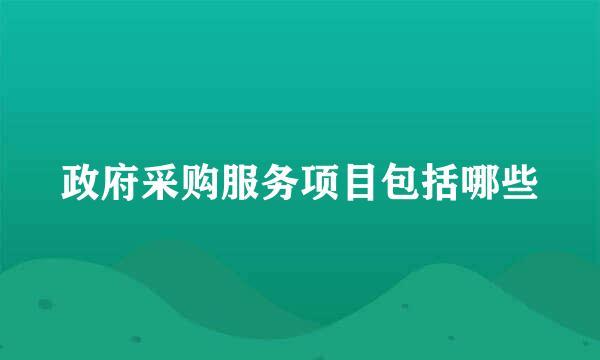 政府采购服务项目包括哪些